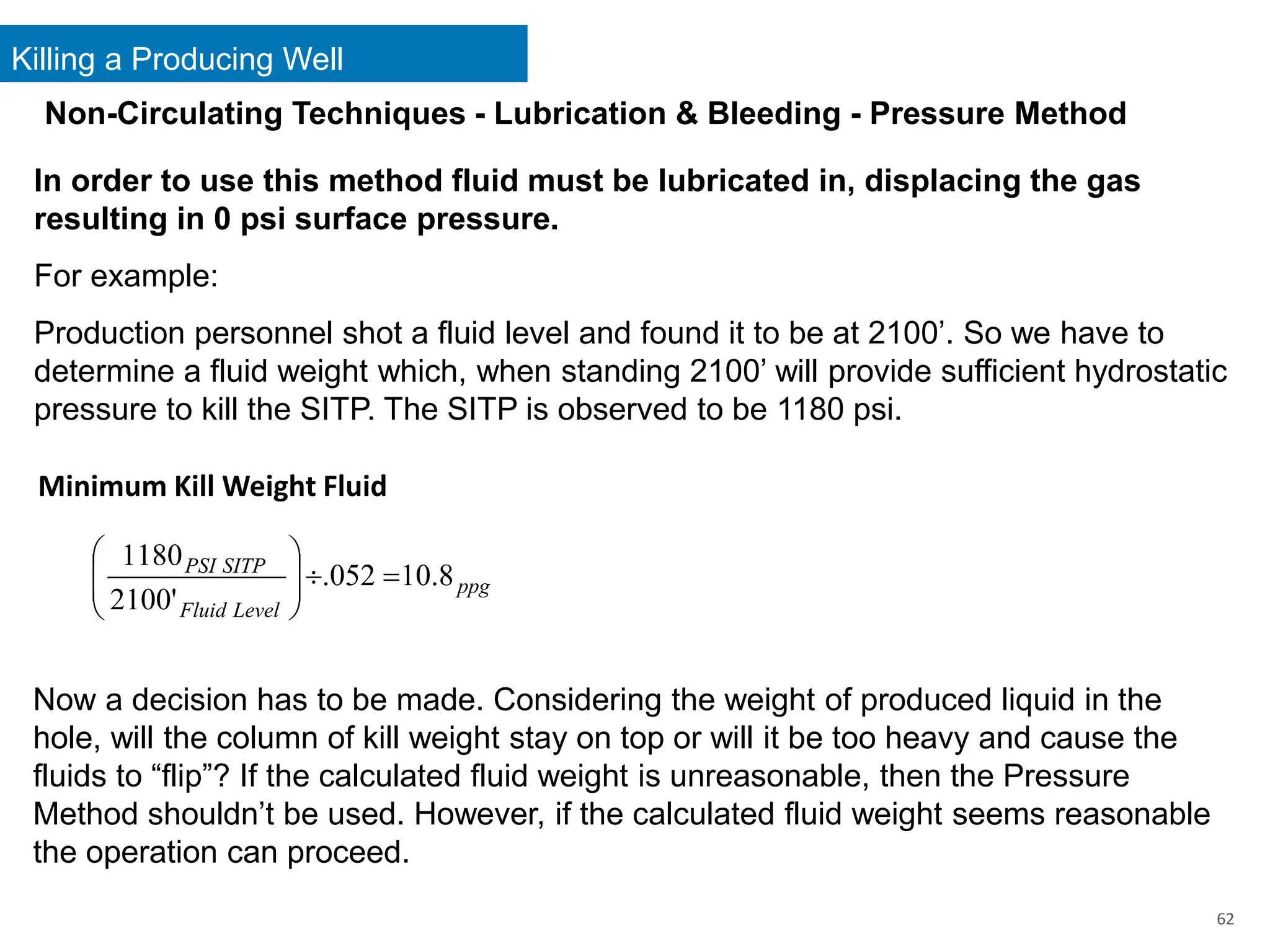 Killing a Producing Well

Non-Circulating Techniques - Lubrication & Bleeding - Pressure Method

In order to use this method fluid must be lubricated in, displacing the gas resulting in 0 psi surface pressure.

For example:

Production personnel shot a fluid level and found it to be at 2100’. So we have to determine a fluid weight which, when standing 2100’ will provide sufficient hydrostatic pressure to kill the SITP. The SITP is observed to be 1180 psi.

Minimum Kill Weight Fluid

$\left(\frac{1180_{PSI\ SITP}}{2100'_{Fluid\ Level}}\right) \div .052 = 10.8_{ppg}$

Now a decision has to be made. Considering the weight of produced liquid in the hole, will the column of kill weight stay on top or will it be too heavy and cause the fluids to “flip”? If the calculated fluid weight is unreasonable, then the Pressure Method shouldn’t be used. However, if the calculated fluid weight seems reasonable the operation can proceed.

62